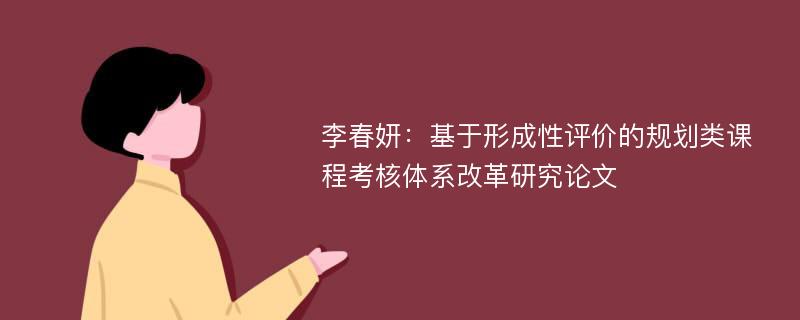 李春妍：基于形成性评价的规划类课程考核体系改革研究论文